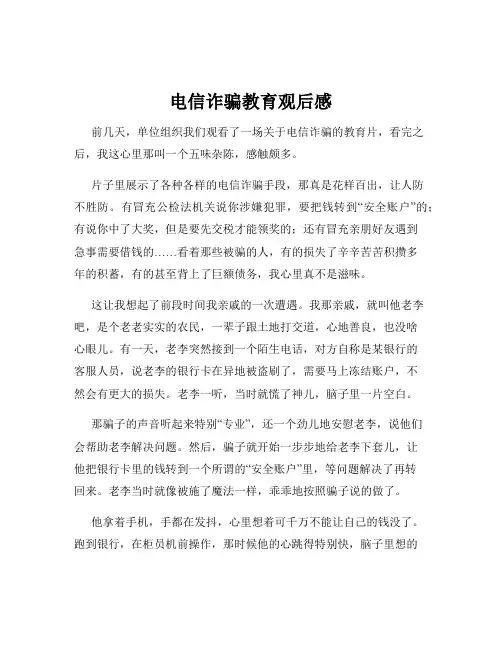 电信诈骗教育观后感

前几天，单位组织我们观看了一场关于电信诈骗的教育片，看完之后，我这心里那叫一个五味杂陈，感触颇多。

片子里展示了各种各样的电信诈骗手段，那真是花样百出，让人防不胜防。有冒充公检法机关说你涉嫌犯罪，要把钱转到“安全账户”的；有说你中了大奖，但是要先交税才能领奖的；还有冒充亲朋好友遇到急事需要借钱的……看着那些被骗的人，有的损失了辛辛苦苦积攒多年的积蓄，有的甚至背上了巨额债务，我心里真不是滋味。

这让我想起了前段时间我亲戚的一次遭遇。我那亲戚，就叫他老李吧，是个老老实实的农民，一辈子跟土地打交道，心地善良，也没啥心眼儿。有一天，老李突然接到一个陌生电话，对方自称是某银行的客服人员，说老李的银行卡在异地被盗刷了，需要马上冻结账户，不然会有更大的损失。老李一听，当时就慌了神儿，脑子里一片空白。

那骗子的声音听起来特别“专业”，还一个劲儿地安慰老李，说他们会帮助老李解决问题。然后，骗子就开始一步步地给老李下套儿，让他把银行卡里的钱转到一个所谓的“安全账户”里，等问题解决了再转回来。老李当时就像被施了魔法一样，乖乖地按照骗子说的做了。

他拿着手机，手都在发抖，心里想着可千万不能让自己的钱没了。跑到银行，在柜员机前操作，那时候他的心跳得特别快，脑子里想的